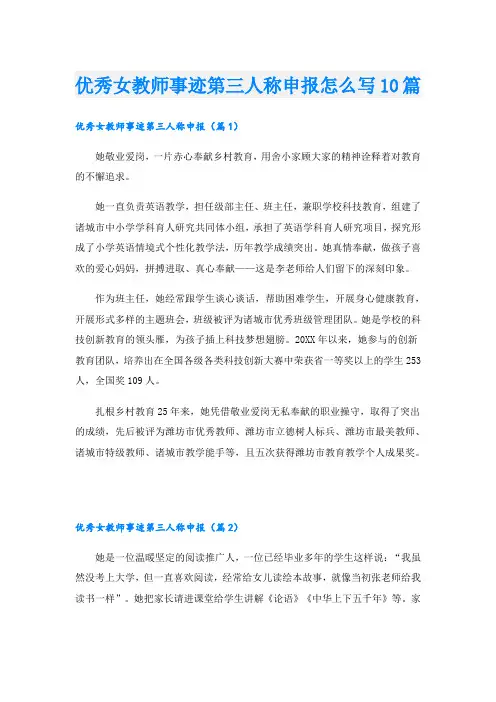 优秀女教师事迹第三人称申报怎么写10篇

优秀女教师事迹第三人称申报（篇1）

她敬业爱岗，一片赤心奉献乡村教育，用舍小家顾大家的精神诠释着对教育的不懈追求。

她一直负责英语教学，担任级部主任、班主任，兼职学校科技教育，组建了诸城市中小学学科育人研究共同体小组，承担了英语学科育人研究项目，探究形成了小学英语情境式个性化教学法，历年教学成绩突出。她真情奉献，做孩子喜欢的爱心妈妈，拼搏进取、真心奉献——这是李老师给人们留下的深刻印象。

作为班主任，她经常跟学生谈心谈话，帮助困难学生，开展身心健康教育，开展形式多样的主题班会，班级被评为诸城市优秀班级管理团队。她是学校的科技创新教育的领头雁，为孩子插上科技梦想翅膀。20XX年以来，她参与的创新教育团队，培养出在全国各级各类科技创新大赛中荣获省一等奖以上的学生253人，全国奖109人。

扎根乡村教育25年来，她凭借敬业爱岗无私奉献的职业操守，取得了突出的成绩，先后被评为潍坊市优秀教师、潍坊市立德树人标兵、潍坊市最美教师、诸城市特级教师、诸城市教学能手等，且五次获得潍坊市教育教学个人成果奖。

优秀女教师事迹第三人称申报（篇2）

她是一位温暖坚定的阅读推广人，一位已经毕业多年的学生这样说：“我虽然没考上大学，但一直喜欢阅读，经常给女儿读绘本故事，就像当初张老师给我读书一样”。她把家长请进课堂给学生讲解《论语》《中华上下五千年》等，家